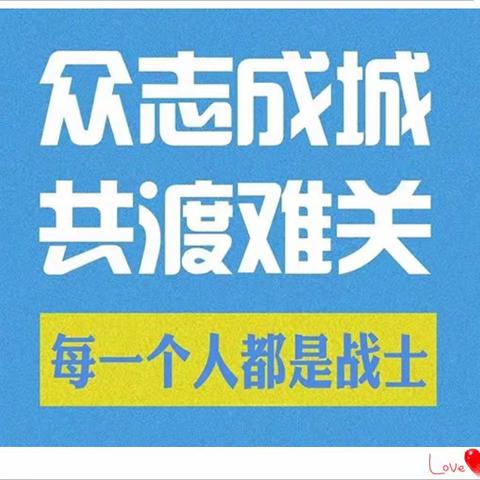 众志成城
共渡难关

每一个人都是战士

Love